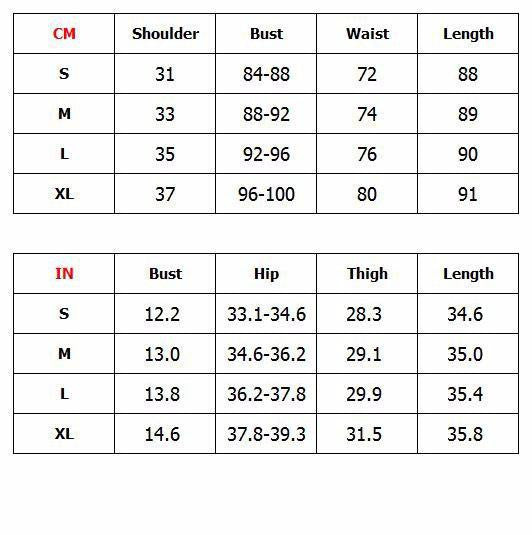 | CM | Shoulder | Bust | Waist | Length |
|---|---|---|---|---|
| S | 31 | 84-88 | 72 | 88 |
| M | 33 | 88-92 | 74 | 89 |
| L | 35 | 92-96 | 76 | 90 |
| XL | 37 | 96-100 | 80 | 91 |

| IN | Bust | Hip | Thigh | Length |
|---|---|---|---|---|
| S | 12.2 | 33.1-34.6 | 28.3 | 34.6 |
| M | 13.0 | 34.6-36.2 | 29.1 | 35.0 |
| L | 13.8 | 36.2-37.8 | 29.9 | 35.4 |
| XL | 14.6 | 37.8-39.3 | 31.5 | 35.8 |